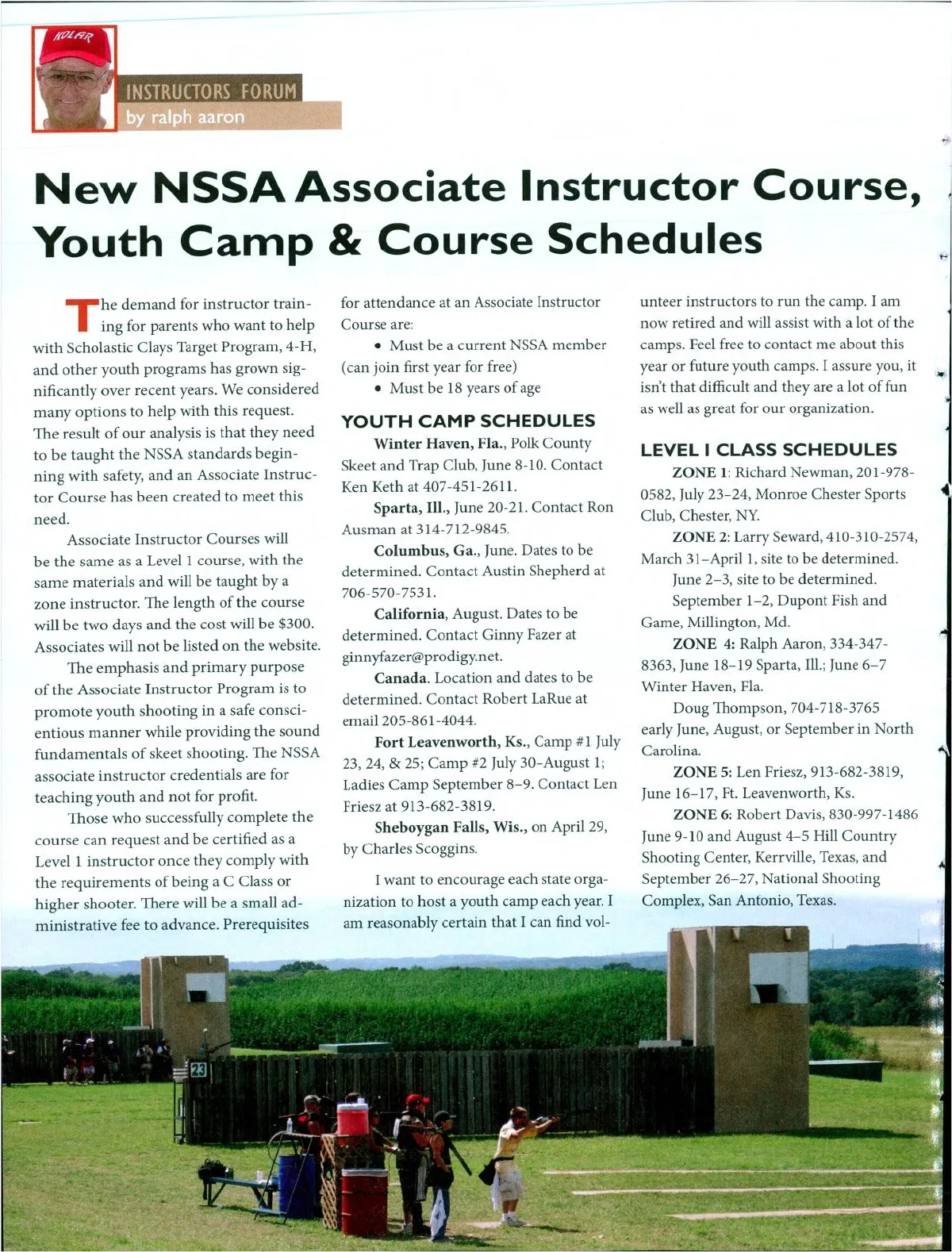 KOLAR

INSTRUCTORS FORUM
by ralph aaron

New NSSA Associate Instructor Course, Youth Camp & Course Schedules

The demand for instructor training for parents who want to help with Scholastic Clays Target Program, 4-H, and other youth programs has grown significantly over recent years. We considered many options to help with this request. The result of our analysis is that they need to be taught the NSSA standards beginning with safety, and an Associate Instructor Course has been created to meet this need.

Associate Instructor Courses will be the same as a Level 1 course, with the same materials and will be taught by a zone instructor. The length of the course will be two days and the cost will be $300. Associates will not be listed on the website.

The emphasis and primary purpose of the Associate Instructor Program is to promote youth shooting in a safe conscientious manner while providing the sound fundamentals of skeet shooting. The NSSA associate instructor credentials are for teaching youth and not for profit.

Those who successfully complete the course can request and be certified as a Level 1 instructor once they comply with the requirements of being a C Class or higher shooter. There will be a small administrative fee to advance. Prerequisites for attendance at an Associate Instructor Course are:

• Must be a current NSSA member (can join first year for free)

• Must be 18 years of age

YOUTH CAMP SCHEDULES

Winter Haven, Fla., Polk County Skeet and Trap Club, June 8-10. Contact Ken Keth at 407-451-2611.

Sparta, Ill., June 20-21. Contact Ron Ausman at 314-712-9845.

Columbus, Ga., June. Dates to be determined. Contact Austin Shepherd at 706-570-7531.

California, August. Dates to be determined. Contact Ginny Fazer at ginnyfazer@prodigy.net.

Canada. Location and dates to be determined. Contact Robert LaRue at email 205-861-4044.

Fort Leavenworth, Ks., Camp #1 July 23, 24, & 25; Camp #2 July 30-August 1; Ladies Camp September 8–9. Contact Len Friesz at 913-682-3819.

Sheboygan Falls, Wis., on April 29, by Charles Scoggins.

I want to encourage each state organization to host a youth camp each year. I am reasonably certain that I can find volunteer instructors to run the camp. I am now retired and will assist with a lot of the camps. Feel free to contact me about this year or future youth camps. I assure you, it isn't that difficult and they are a lot of fun as well as great for our organization.

LEVEL I CLASS SCHEDULES

ZONE 1: Richard Newman, 201-978-0582, July 23–24, Monroe Chester Sports Club, Chester, NY.

ZONE 2: Larry Seward, 410-310-2574, March 31–April 1, site to be determined.

June 2–3, site to be determined.

September 1–2, Dupont Fish and Game, Millington, Md.

ZONE 4: Ralph Aaron, 334-347-8363, June 18–19 Sparta, Ill.; June 6–7 Winter Haven, Fla.

Doug Thompson, 704-718-3765 early June, August, or September in North Carolina.

ZONE 5: Len Friesz, 913-682-3819, June 16–17, Ft. Leavenworth, Ks.

ZONE 6: Robert Davis, 830-997-1486 June 9-10 and August 4–5 Hill Country Shooting Center, Kerrville, Texas, and September 26–27, National Shooting Complex, San Antonio, Texas.

23